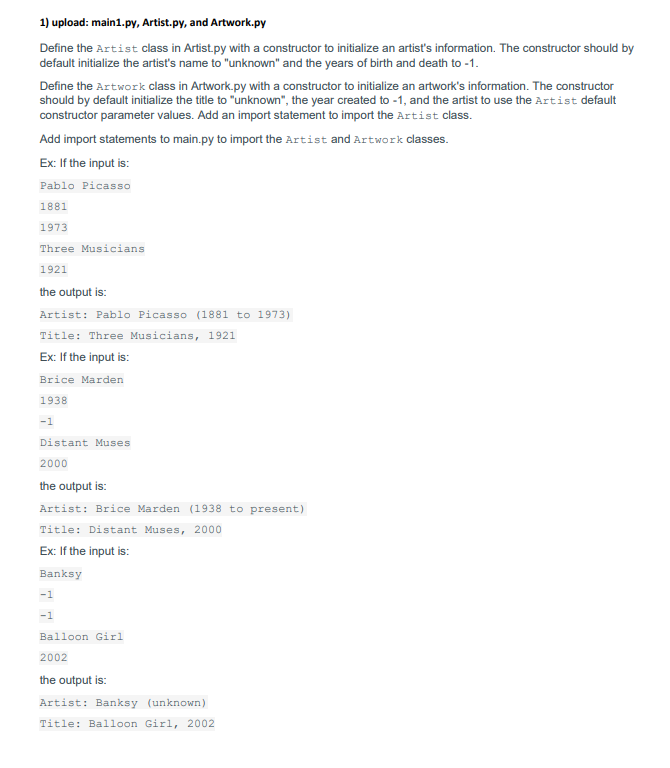 1) upload: main1.py, Artist.py, and Artwork.py

Define the Artist class in Artist.py with a constructor to initialize an artist's information. The constructor should by default initialize the artist's name to "unknown" and the years of birth and death to -1.

Define the Artwork class in Artwork.py with a constructor to initialize an artwork's information. The constructor should by default initialize the title to "unknown", the year created to -1, and the artist to use the Artist default constructor parameter values. Add an import statement to import the Artist class.

Add import statements to main.py to import the Artist and Artwork classes.

Ex: If the input is:

Pablo Picasso

1881

1973

Three Musicians

1921

the output is:

Artist: Pablo Picasso (1881 to 1973)

Title: Three Musicians, 1921

Ex: If the input is:

Brice Marden

1938

-1

Distant Muses

2000

the output is:

Artist: Brice Marden (1938 to present)

Title: Distant Muses, 2000

Ex: If the input is:

Banksy

-1

-1

Balloon Girl

2002

the output is:

Artist: Banksy (unknown)

Title: Balloon Girl, 2002